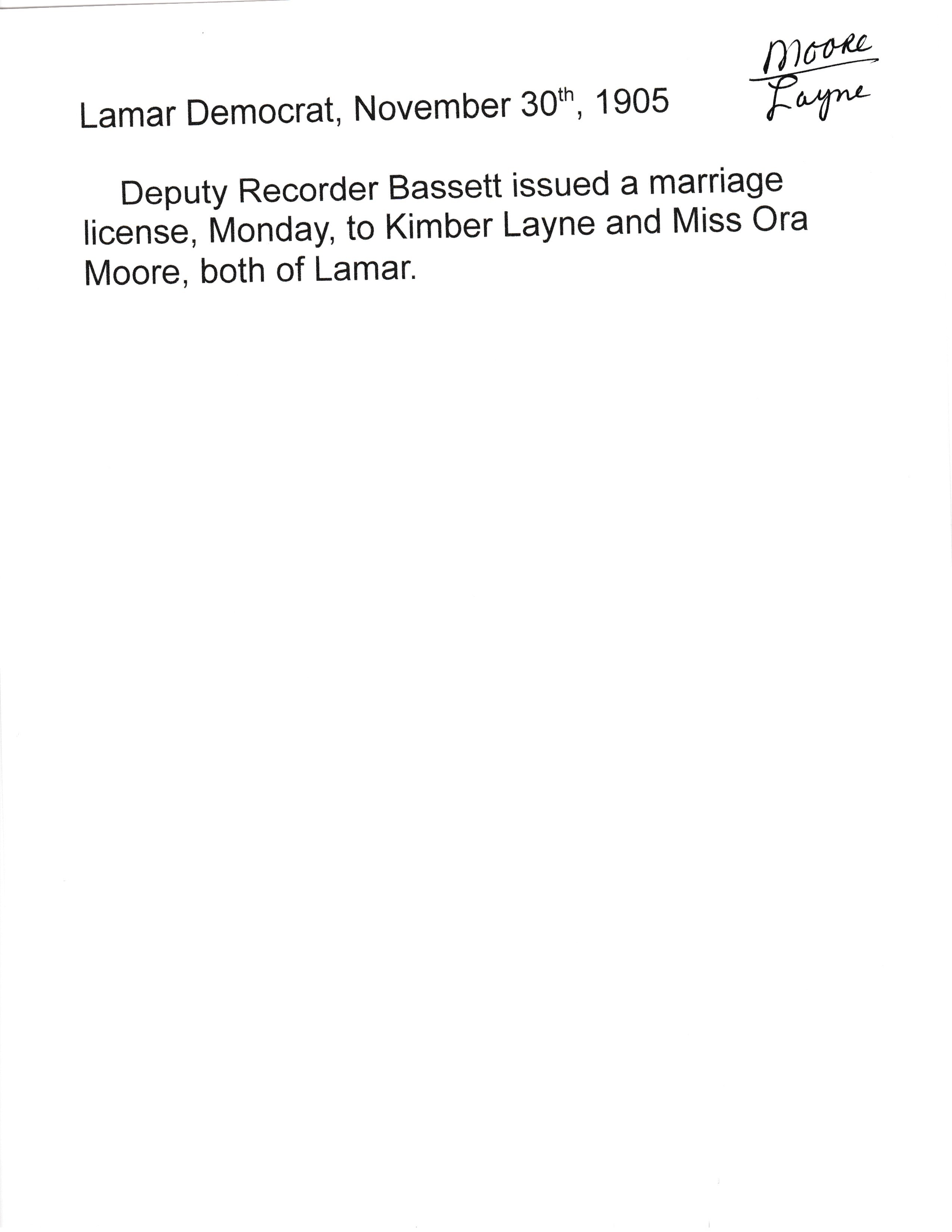 Moore
Layne

Lamar Democrat, November 30th, 1905

Deputy Recorder Bassett issued a marriage license, Monday, to Kimber Layne and Miss Ora Moore, both of Lamar.